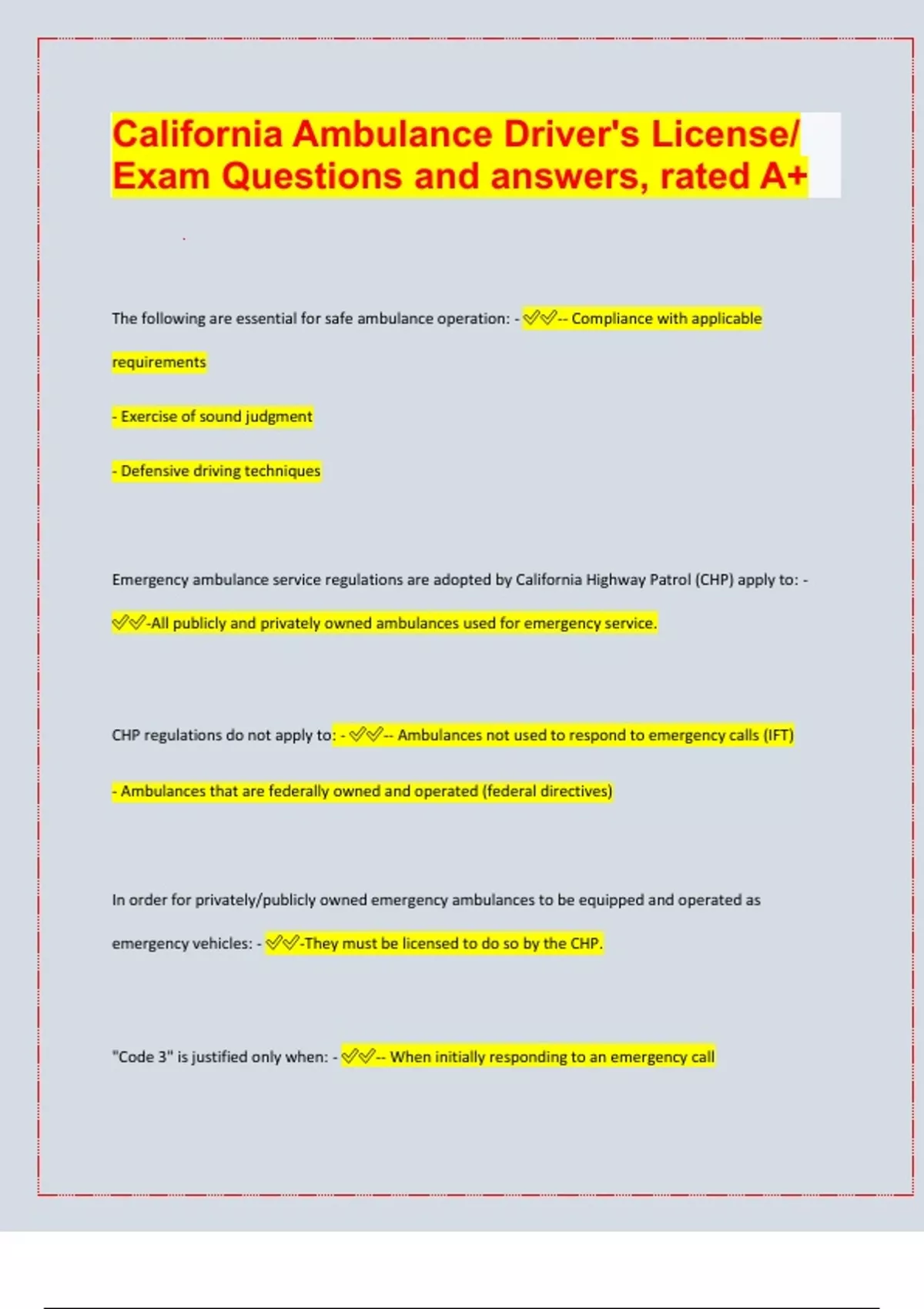 California Ambulance Driver's License/ Exam Questions and answers, rated A+

The following are essential for safe ambulance operation: - ✅✅-- Compliance with applicable requirements

- Exercise of sound judgment

- Defensive driving techniques

Emergency ambulance service regulations are adopted by California Highway Patrol (CHP) apply to: - ✅✅-All publicly and privately owned ambulances used for emergency service.

CHP regulations do not apply to: - ✅✅-- Ambulances not used to respond to emergency calls (IFT)

- Ambulances that are federally owned and operated (federal directives)

In order for privately/publicly owned emergency ambulances to be equipped and operated as emergency vehicles: - ✅✅-They must be licensed to do so by the CHP.

"Code 3" is justified only when: - ✅✅-- When initially responding to an emergency call